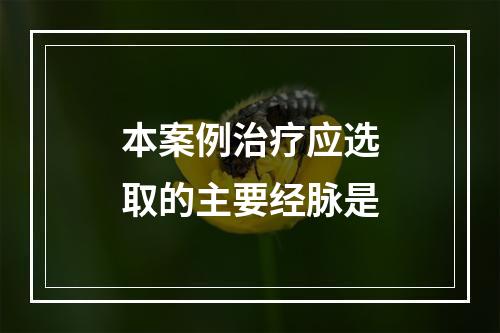 本案例治疗应选取的主要经脉是